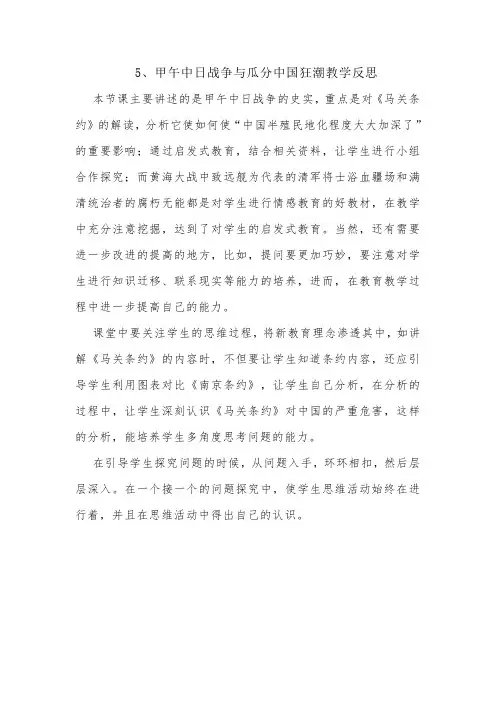 5、甲午中日战争与瓜分中国狂潮教学反思

本节课主要讲述的是甲午中日战争的史实，重点是对《马关条约》的解读，分析它使如何使“中国半殖民地化程度大大加深了”的重要影响；通过启发式教育，结合相关资料，让学生进行小组合作探究；而黄海大战中致远舰为代表的清军将士浴血疆场和满清统治者的腐朽无能都是对学生进行情感教育的好教材，在教学中充分注意挖掘，达到了对学生的启发式教育。当然，还有需要进一步改进的提高的地方，比如，提问要更加巧妙，要注意对学生进行知识迁移、联系现实等能力的培养，进而，在教育教学过程中进一步提高自己的能力。

课堂中要关注学生的思维过程，将新教育理念渗透其中，如讲解《马关条约》的内容时，不但要让学生知道条约内容，还应引导学生利用图表对比《南京条约》，让学生自己分析，在分析的过程中，让学生深刻认识《马关条约》对中国的严重危害，这样的分析，能培养学生多角度思考问题的能力。

在引导学生探究问题的时候，从问题入手，环环相扣，然后层层深入。在一个接一个的问题探究中，使学生思维活动始终在进行着，并且在思维活动中得出自己的认识。